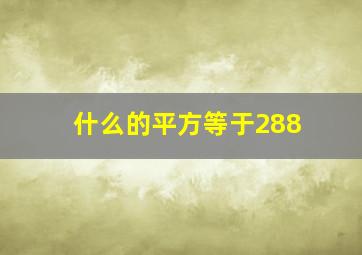 什么的平方等于288